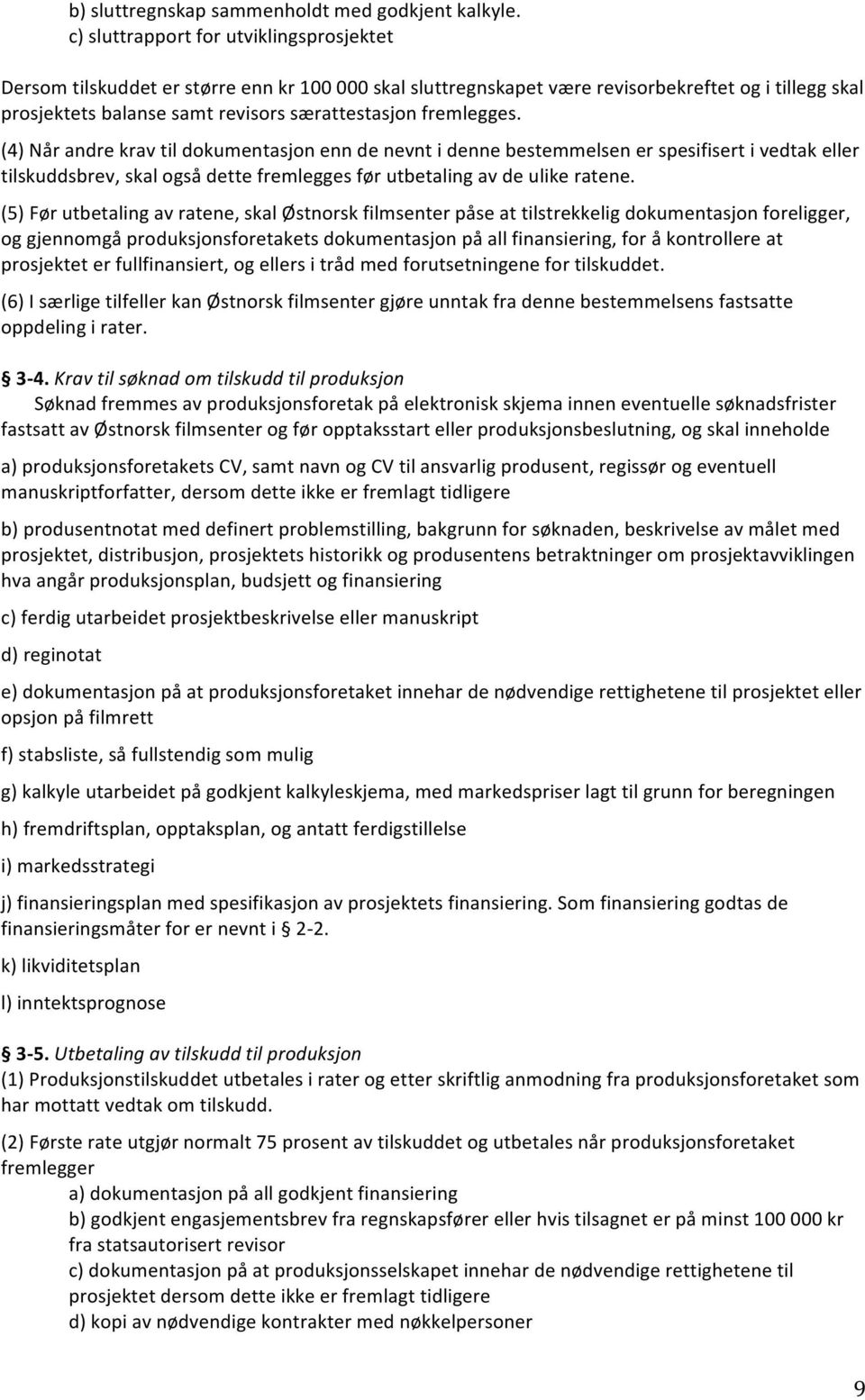 b) sluttregnskap sammenholdt med godkjent kalkyle.
c) sluttrapport for utviklingsprosjektet

Dersom tilskuddet er større enn kr 100 000 skal sluttregnskapet være revisorbekreftet og i tillegg skal prosjektets balanse samt revisors særattestasjon fremlegges.

(4) Når andre krav til dokumentasjon enn de nevnt i denne bestemmelsen er spesifisert i vedtak eller tilskuddsbrev, skal også dette fremlegges før utbetaling av de ulike ratene.

(5) Før utbetaling av ratene, skal Østnorsk filmsenter påse at tilstrekkelig dokumentasjon foreligger, og gjennomgå produksjonsforetakets dokumentasjon på all finansiering, for å kontrollere at prosjektet er fullfinansiert, og ellers i tråd med forutsetningene for tilskuddet.

(6) I særlige tilfeller kan Østnorsk filmsenter gjøre unntak fra denne bestemmelsens fastsatte oppdeling i rater.

§ 3-4. Krav til søknad om tilskudd til produksjon
Søknad fremmes av produksjonsforetak på elektronisk skjema innen eventuelle søknadsfrister fastsatt av Østnorsk filmsenter og før opptaksstart eller produksjonsbeslutning, og skal inneholde

a) produksjonsforetakets CV, samt navn og CV til ansvarlig produsent, regissør og eventuell manuskriptforfatter, dersom dette ikke er fremlagt tidligere

b) produsentnotat med definert problemstilling, bakgrunn for søknaden, beskrivelse av målet med prosjektet, distribusjon, prosjektets historikk og produsentens betraktninger om prosjektavviklingen hva angår produksjonsplan, budsjett og finansiering

c) ferdig utarbeidet prosjektbeskrivelse eller manuskript

d) reginotat

e) dokumentasjon på at produksjonsforetaket innehar de nødvendige rettighetene til prosjektet eller opsjon på filmrett

f) stabsliste, så fullstendig som mulig

g) kalkyle utarbeidet på godkjent kalkyleskjema, med markedspriser lagt til grunn for beregningen

h) fremdriftsplan, opptaksplan, og antatt ferdigstillelse

i) markedsstrategi

j) finansieringsplan med spesifikasjon av prosjektets finansiering. Som finansiering godtas de finansieringsmåter for er nevnt i § 2-2.

k) likviditetsplan

l) inntektsprognose

§ 3-5. Utbetaling av tilskudd til produksjon
(1) Produksjonstilskuddet utbetales i rater og etter skriftlig anmodning fra produksjonsforetaket som har mottatt vedtak om tilskudd.

(2) Første rate utgjør normalt 75 prosent av tilskuddet og utbetales når produksjonsforetaket fremlegger
a) dokumentasjon på all godkjent finansiering
b) godkjent engasjementsbrev fra regnskapsfører eller hvis tilsagnet er på minst 100 000 kr fra statsautorisert revisor
c) dokumentasjon på at produksjonsselskapet innehar de nødvendige rettighetene til prosjektet dersom dette ikke er fremlagt tidligere
d) kopi av nødvendige kontrakter med nøkkelpersoner

9